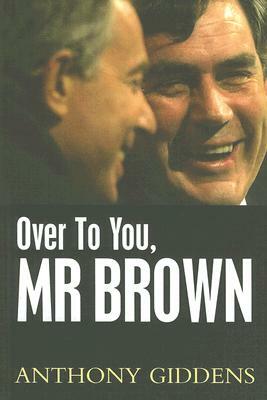 Over To You,
MR BROWN

ANTHONY GIDDENS